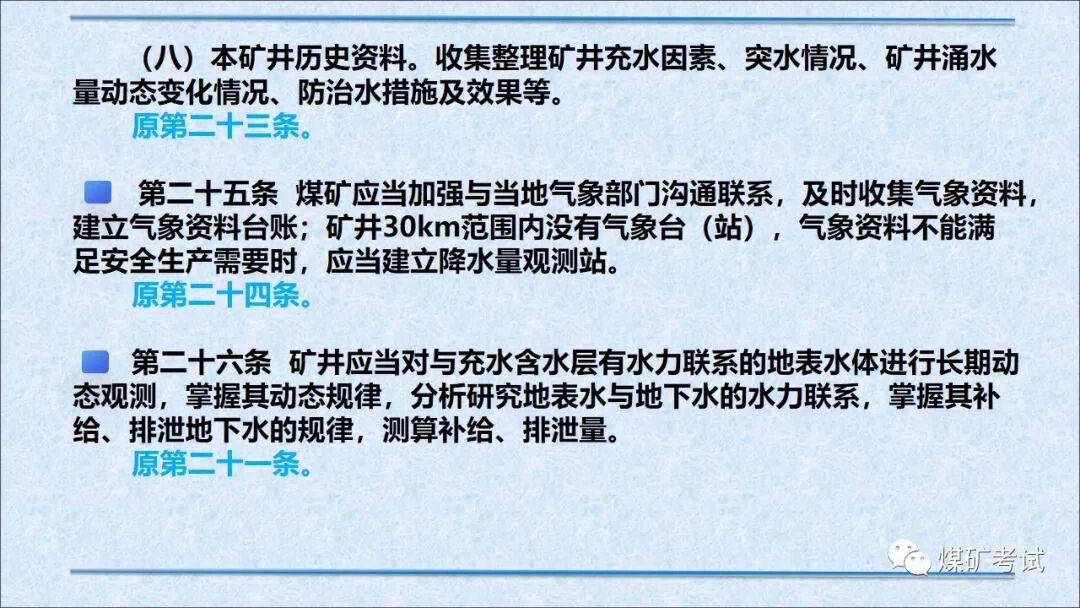 （八）本矿井历史资料。收集整理矿井充水因素、突水情况、矿井涌水量动态变化情况、防治水措施及效果等。

原第二十三条。

• 第二十五条 煤矿应当加强与当地气象部门沟通联系，及时收集气象资料，建立气象资料台账；矿井30km范围内没有气象台（站），气象资料不能满足安全生产需要时，应当建立降水量观测站。

原第二十四条。

• 第二十六条 矿井应当对与充水含水层有水力联系的地表水体进行长期动态观测，掌握其动态规律，分析研究地表水与地下水的水力联系，掌握其补给、排泄地下水的规律，测算补给、排泄量。

原第二十一条。

煤矿考试